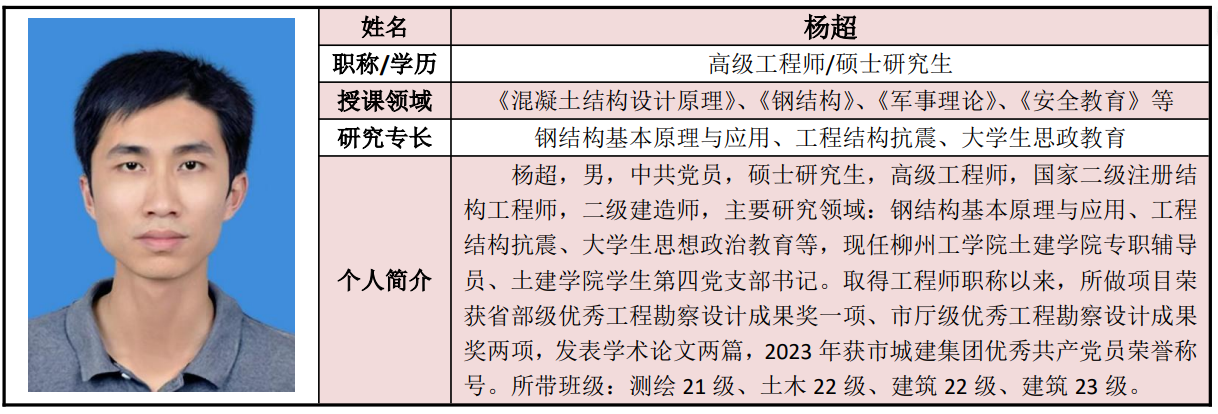 | 姓名 | 杨超 |
|---|---|
| 职称/学历 | 高级工程师/硕士研究生 |
| 授课领域 | 《混凝土结构设计原理》、《钢结构》、《军事理论》、《安全教育》等 |
| 研究专长 | 钢结构基本原理与应用、工程结构抗震、大学生思政教育 |
| 个人简介 | 杨超，男，中共党员，硕士研究生，高级工程师，国家二级注册结构工程师，二级建造师，主要研究领域：钢结构基本原理与应用、工程结构抗震、大学生思想政治教育等，现任柳州工学院土建学院专职辅导员、土建学院学生第四党支部书记。取得工程师职称以来，所做项目荣获省部级优秀工程勘察设计成果奖一项、市厅级优秀工程勘察设计成果奖两项，发表学术论文两篇，2023 年获市城建集团优秀共产党员荣誉称号。所带班级：测绘 21 级、土木 22 级、建筑 22 级、建筑 23 级。 |